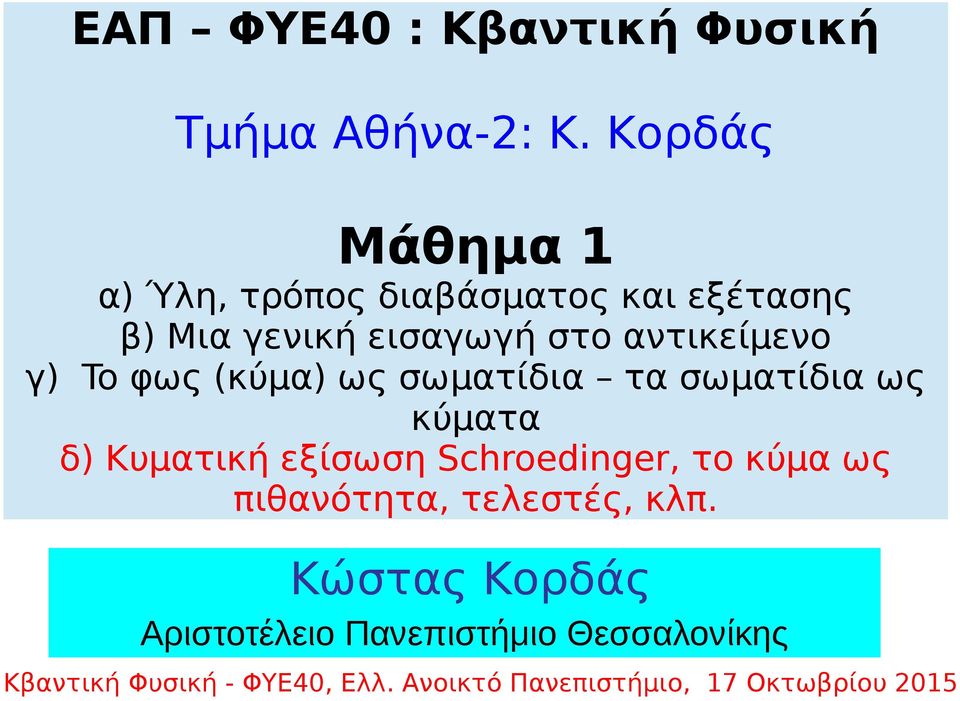 ΕΑΠ – ΦΥΕ40 : Κβαντική Φυσική

Τμήμα Αθήνα-2: Κ. Κορδάς

Μάθημα 1

α) Ύλη, τρόπος διαβάσματος και εξέτασης
β) Μια γενική εισαγωγή στο αντικείμενο
γ) Το φως (κύμα) ως σωματίδια – τα σωματίδια ως κύματα
δ) Κυματική εξίσωση Schroedinger, το κύμα ως πιθανότητα, τελεστές, κλπ.

Κώστας Κορδάς

Αριστοτέλειο Πανεπιστήμιο Θεσσαλονίκης

Κβαντική Φυσική - ΦΥΕ40, Ελλ. Ανοικτό Πανεπιστήμιο, 17 Οκτωβρίου 2015